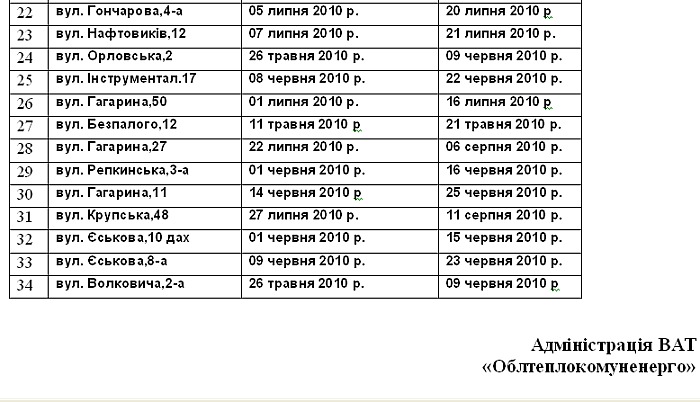 | 22 | вул. Гончарова,4-а | 05 липня 2010 р. | 20 липня 2010 р |
|---|---|---|---|
| 23 | вул. Нафтовиків,12 | 07 липня 2010 р. | 21 липня 2010 р. |
| 24 | вул. Орловська,2 | 26 травня 2010 р. | 09 червня 2010 р. |
| 25 | вул. Інструментал.17 | 08 червня 2010 р. | 22 червня 2010 р. |
| 26 | вул. Гагарина,50 | 01 липня 2010 р. | 16 липня 2010 р |
| 27 | вул. Безпалого,12 | 11 травня 2010 р | 21 травня 2010 р. |
| 28 | вул. Гагарина,27 | 22 липня 2010 р. | 06 серпня 2010 р. |
| 29 | вул. Репкинська,3-а | 01 червня 2010 р. | 16 червня 2010 р. |
| 30 | вул. Гагарина,11 | 14 червня 2010 р | 25 червня 2010 р. |
| 31 | вул. Крупська,48 | 27 липня 2010 р. | 11 серпня 2010 р. |
| 32 | вул. Єськова,10 дах | 01 червня 2010 р. | 15 червня 2010 р. |
| 33 | вул. Єськова,8-а | 09 червня 2010 р. | 23 червня 2010 р. |
| 34 | вул. Волковича,2-а | 26 травня 2010 р. | 09 червня 2010 р |

Адміністрація ВАТ
«Облтеплокомуненерго»